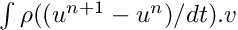 $\int \rho((u^{n+1} - u^n)/dt).v$